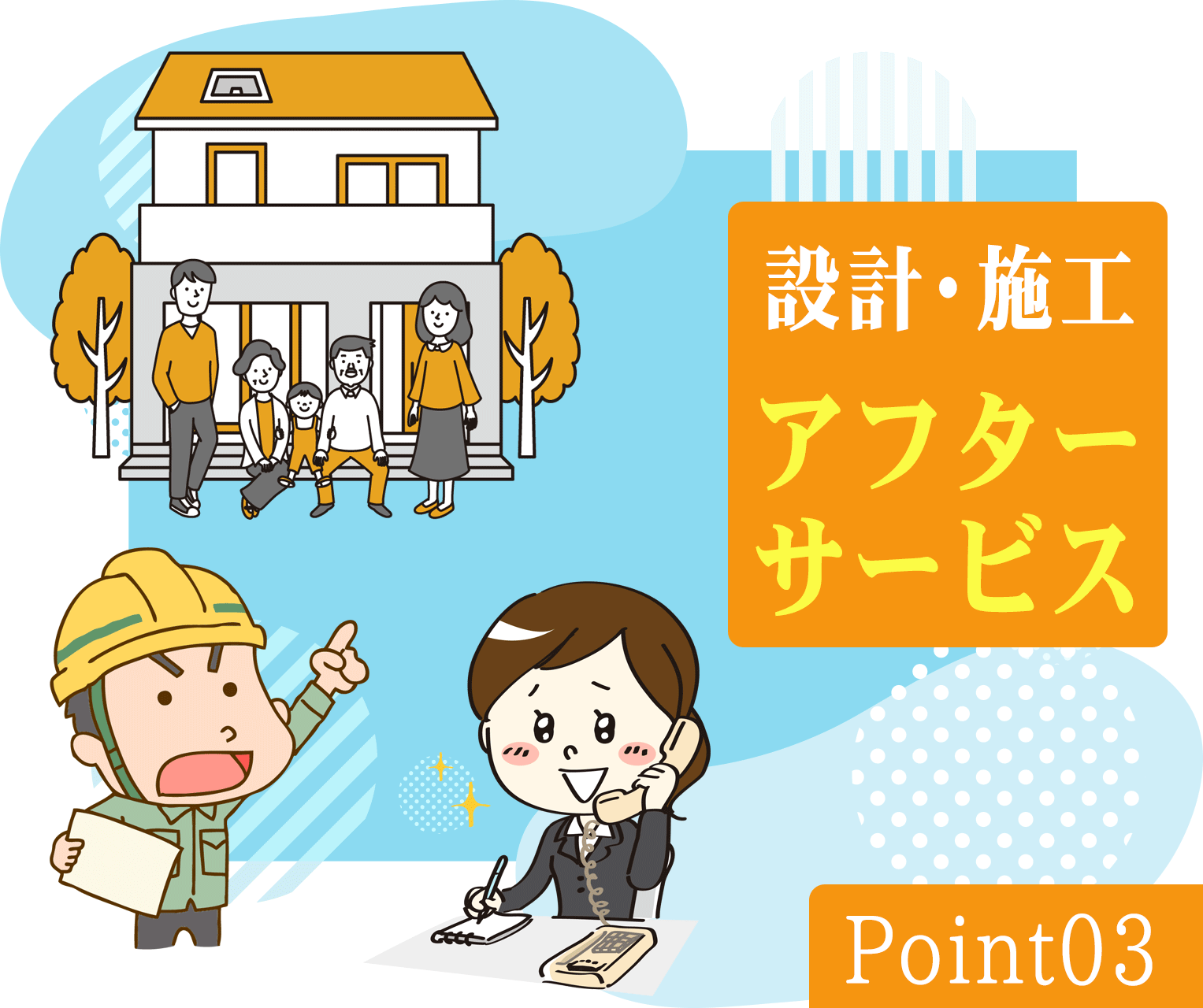 設計・施工
アフターサービス

Point03